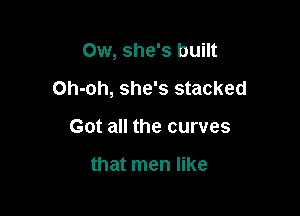 Ow, she's built
Oh-oh, she's stacked
Got all the curves
that men like